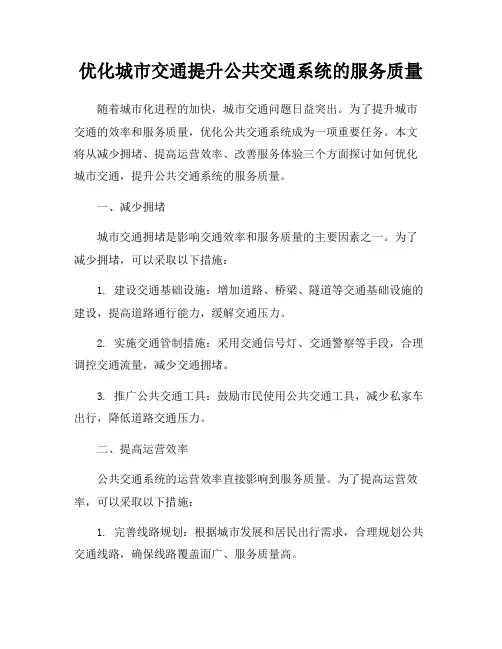 优化城市交通提升公共交通系统的服务质量

随着城市化进程的加快，城市交通问题日益突出。为了提升城市交通的效率和服务质量，优化公共交通系统成为一项重要任务。本文将从减少拥堵、提高运营效率、改善服务体验三个方面探讨如何优化城市交通，提升公共交通系统的服务质量。

一、减少拥堵

城市交通拥堵是影响交通效率和服务质量的主要因素之一。为了减少拥堵，可以采取以下措施：

1. 建设交通基础设施：增加道路、桥梁、隧道等交通基础设施的建设，提高道路通行能力，缓解交通压力。

2. 实施交通管制措施：采用交通信号灯、交通警察等手段，合理调控交通流量，减少交通拥堵。

3. 推广公共交通工具：鼓励市民使用公共交通工具，减少私家车出行，降低道路交通压力。

二、提高运营效率

公共交通系统的运营效率直接影响到服务质量。为了提高运营效率，可以采取以下措施：

1. 完善线路规划：根据城市发展和居民出行需求，合理规划公共交通线路，确保线路覆盖面广、服务质量高。